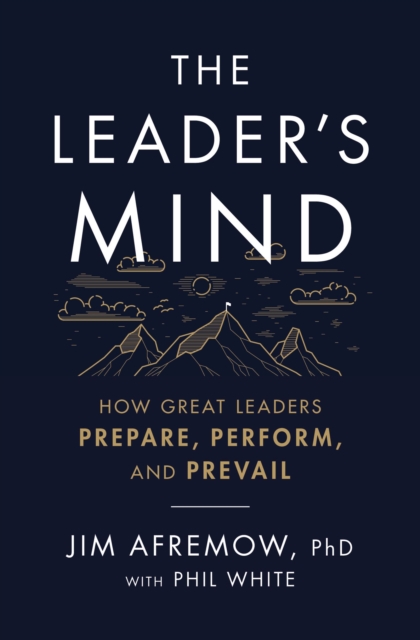 THE LEADER'S MIND

HOW GREAT LEADERS PREPARE, PERFORM, AND PREVAIL

JIM AFREMOW, PhD
WITH PHIL WHITE